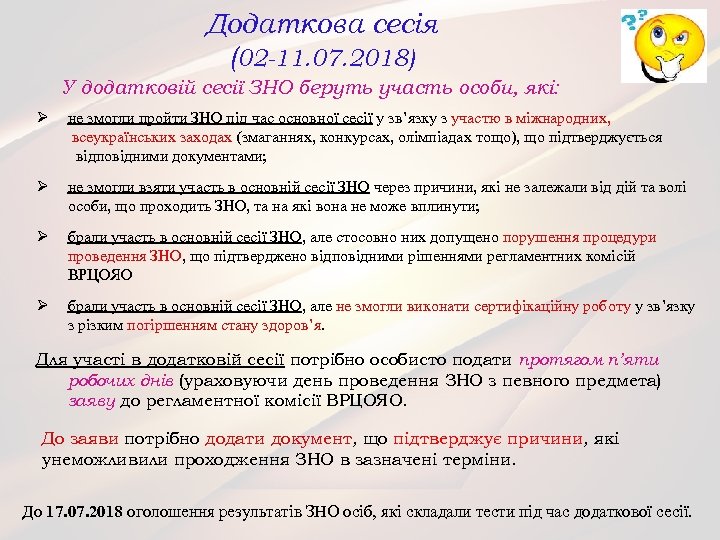 Додаткова сесія
(02-11.07.2018)

У додатковій сесії ЗНО беруть участь особи, які:

➢ не змогли пройти ЗНО під час основної сесії у зв'язку з участю в міжнародних, всеукраїнських заходах (змаганнях, конкурсах, олімпіадах тощо), що підтверджується відповідними документами;

➢ не змогли взяти участь в основній сесії ЗНО через причини, які не залежали від дій та волі особи, що проходить ЗНО, та на які вона не може вплинути;

➢ брали участь в основній сесії ЗНО, але стосовно них допущено порушення процедури проведення ЗНО, що підтверджено відповідними рішеннями регламентних комісій ВРЦОЯО

➢ брали участь в основній сесії ЗНО, але не змогли виконати сертифікаційну роботу у зв'язку з різким погіршенням стану здоров'я.

Для участі в додатковій сесії потрібно особисто подати протягом п'яти робочих днів (ураховуючи день проведення ЗНО з певного предмета) заяву до регламентної комісії ВРЦОЯО.

До заяви потрібно додати документ, що підтверджує причини, які унеможливили проходження ЗНО в зазначені терміни.

До 17.07.2018 оголошення результатів ЗНО осіб, які складали тести під час додаткової сесії.